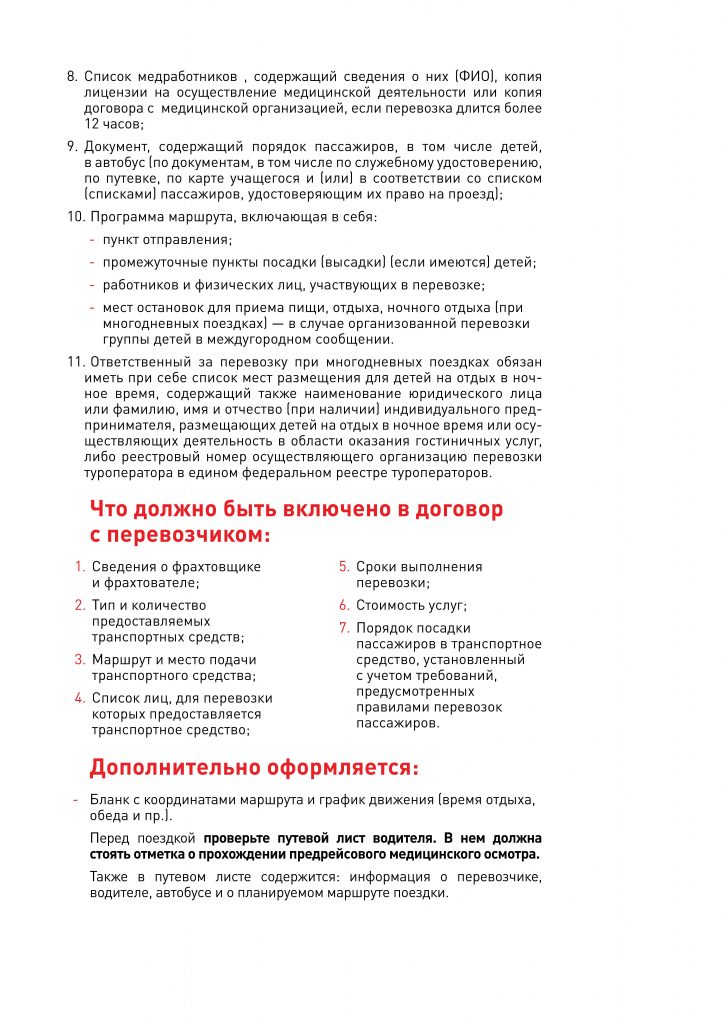 8. Список медработников , содержащий сведения о них (ФИО), копия лицензии на осуществление медицинской деятельности или копия договора с медицинской организацией, если перевозка длится более 12 часов;

9. Документ, содержащий порядок пассажиров, в том числе детей, в автобус (по документам, в том числе по служебному удостоверению, по путевке, по карте учащегося и (или) в соответствии со списком (списками) пассажиров, удостоверяющим их право на проезд);

10. Программа маршрута, включающая в себя:

- пункт отправления;
- промежуточные пункты посадки (высадки) (если имеются) детей;
- работников и физических лиц, участвующих в перевозке;
- мест остановок для приема пищи, отдыха, ночного отдыха (при многодневных поездках) — в случае организованной перевозки группы детей в междугородном сообщении.

11. Ответственный за перевозку при многодневных поездках обязан иметь при себе список мест размещения для детей на отдых в ночное время, содержащий также наименование юридического лица или фамилию, имя и отчество (при наличии) индивидуального предпринимателя, размещающих детей на отдых в ночное время или осуществляющих деятельность в области оказания гостиничных услуг, либо реестровый номер осуществляющего организацию перевозки туроператора в едином федеральном реестре туроператоров.

Что должно быть включено в договор с перевозчиком:

1. Сведения о фрахтовщике и фрахтователе;
2. Тип и количество предоставляемых транспортных средств;
3. Маршрут и место подачи транспортного средства;
4. Список лиц, для перевозки которых предоставляется транспортное средство;

5. Сроки выполнения перевозки;
6. Стоимость услуг;
7. Порядок посадки пассажиров в транспортное средство, установленный с учетом требований, предусмотренных правилами перевозок пассажиров.

Дополнительно оформляется:

- Бланк с координатами маршрута и график движения (время отдыха, обеда и пр.).

Перед поездкой проверьте путевой лист водителя. В нем должна стоять отметка о прохождении предрейсового медицинского осмотра.

Также в путевом листе содержится: информация о перевозчике, водителе, автобусе и о планируемом маршруте поездки.